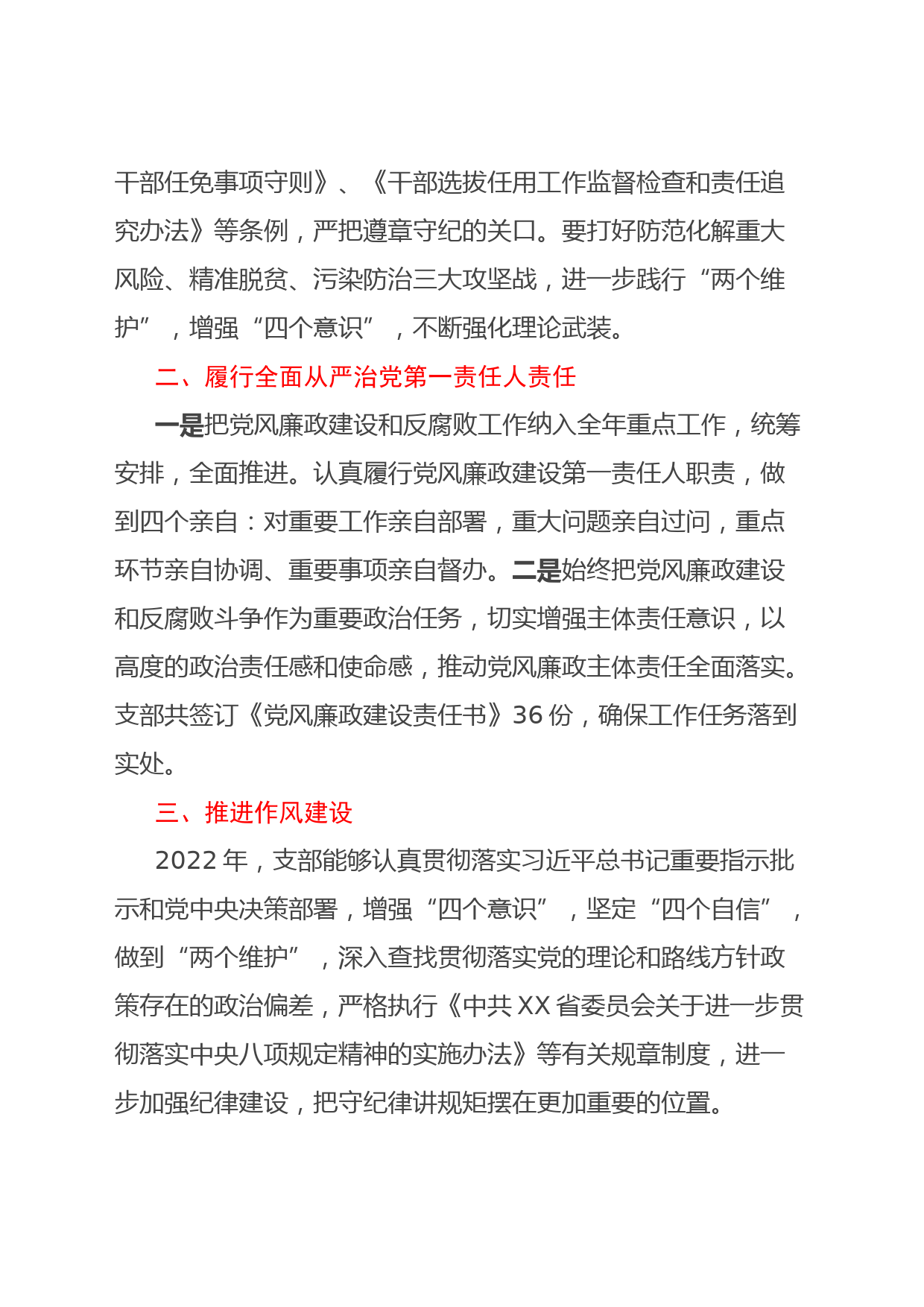 干部任免事项守则》、《干部选拔任用工作监督检查和责任追究办法》等条例，严把遵章守纪的关口。要打好防范化解重大风险、精准脱贫、污染防治三大攻坚战，进一步践行“两个维护”，增强“四个意识”，不断强化理论武装。

二、履行全面从严治党第一责任人责任

一是把党风廉政建设和反腐败工作纳入全年重点工作，统筹安排，全面推进。认真履行党风廉政建设第一责任人职责，做到四个亲自：对重要工作亲自部署，重大问题亲自过问，重点环节亲自协调、重要事项亲自督办。二是始终把党风廉政建设和反腐败斗争作为重要政治任务，切实增强主体责任意识，以高度的政治责任感和使命感，推动党风廉政主体责任全面落实。支部共签订《党风廉政建设责任书》36 份，确保工作任务落到实处。

三、推进作风建设

2022 年，支部能够认真贯彻落实习近平总书记重要指示批示和党中央决策部署，增强“四个意识”，坚定“四个自信”，做到“两个维护”，深入查找贯彻落实党的理论和路线方针政策存在的政治偏差，严格执行《中共 XX 省委员会关于进一步贯彻落实中央八项规定精神的实施办法》等有关规章制度，进一步加强纪律建设，把守纪律讲规矩摆在更加重要的位置。